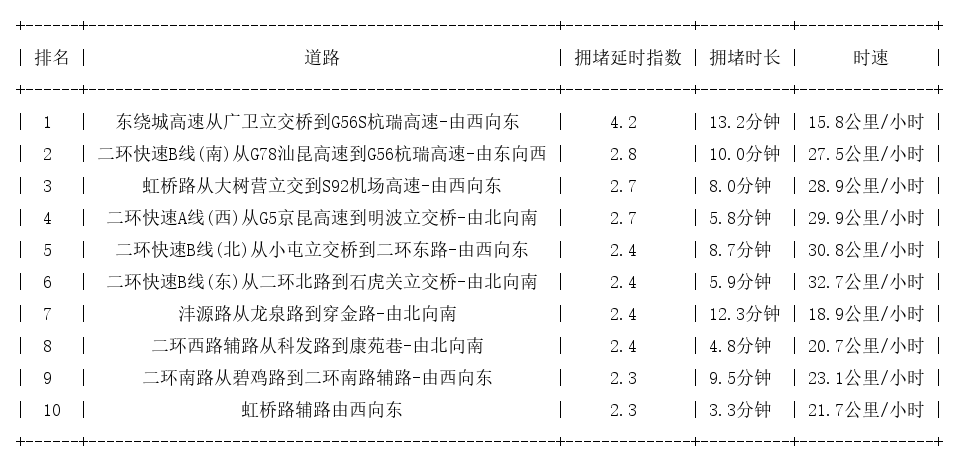 | 排名 | 道路 | 拥堵延时指数 | 拥堵时长 | 时速 |
|---|---|---|---|---|
| 1 | 东绕城高速从广卫立交桥到G56S杭瑞高速-由西向东 | 4.2 | 13.2分钟 | 15.8公里/小时 |
| 2 | 二环快速B线(南)从G78汕昆高速到G56杭瑞高速-由东向西 | 2.8 | 10.0分钟 | 27.5公里/小时 |
| 3 | 虹桥路从大树营立交到S92机场高速-由西向东 | 2.7 | 8.0分钟 | 28.9公里/小时 |
| 4 | 二环快速A线(西)从G5京昆高速到明波立交桥-由北向南 | 2.7 | 5.8分钟 | 29.9公里/小时 |
| 5 | 二环快速B线(北)从小屯立交桥到二环东路-由西向东 | 2.4 | 8.7分钟 | 30.8公里/小时 |
| 6 | 二环快速B线(东)从二环北路到石虎关立交桥-由北向南 | 2.4 | 5.9分钟 | 32.7公里/小时 |
| 7 | 沣源路从龙泉路到穿金路-由北向南 | 2.4 | 12.3分钟 | 18.9公里/小时 |
| 8 | 二环西路辅路从科发路到康苑巷-由北向南 | 2.4 | 4.8分钟 | 20.7公里/小时 |
| 9 | 二环南路从碧鸡路到二环南路辅路-由西向东 | 2.3 | 9.5分钟 | 23.1公里/小时 |
| 10 | 虹桥路辅路由西向东 | 2.3 | 3.3分钟 | 21.7公里/小时 |